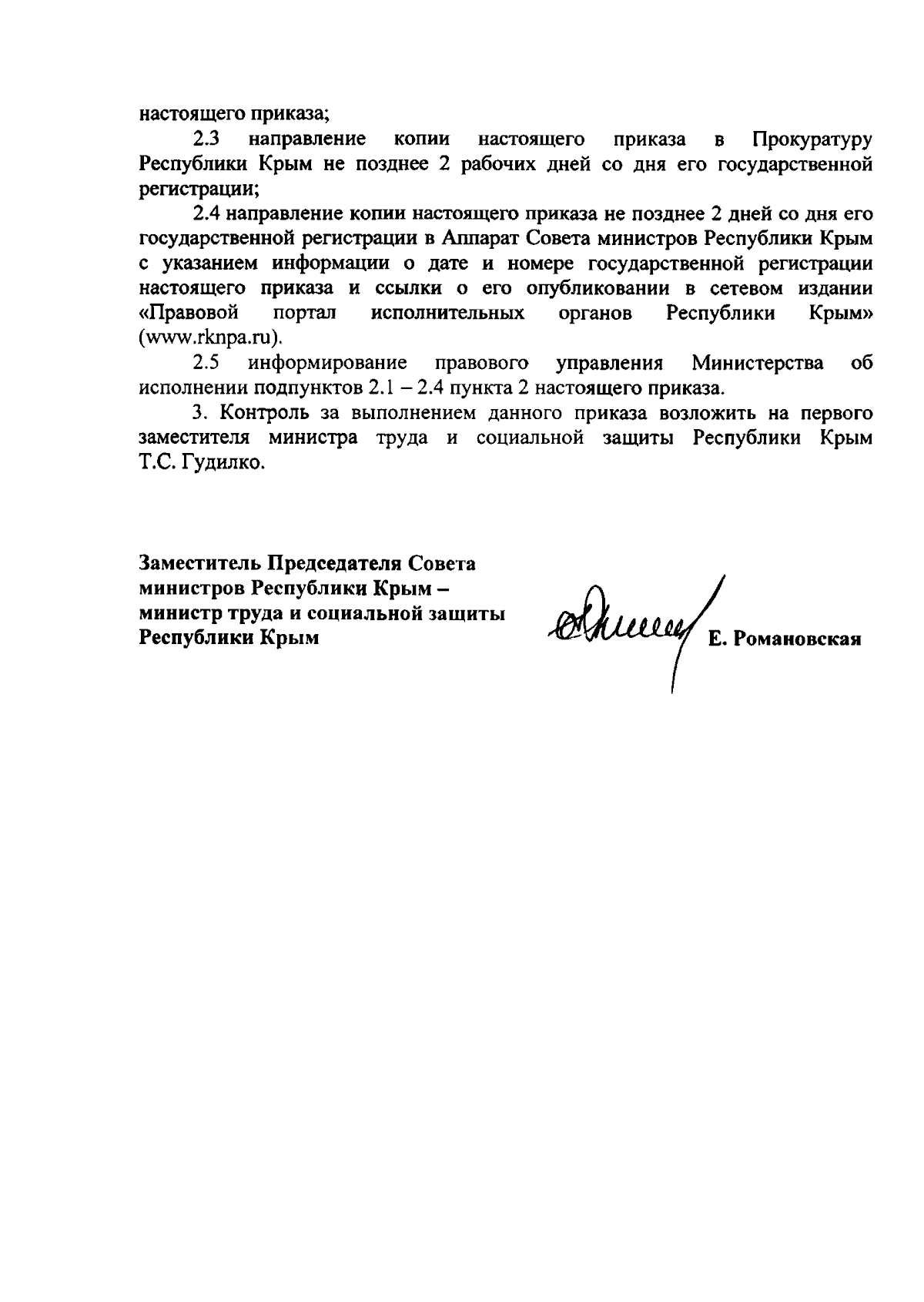 настоящего приказа;

2.3 направление копии настоящего приказа в Прокуратуру Республики Крым не позднее 2 рабочих дней со дня его государственной регистрации;

2.4 направление копии настоящего приказа не позднее 2 дней со дня его государственной регистрации в Аппарат Совета министров Республики Крым с указанием информации о дате и номере государственной регистрации настоящего приказа и ссылки о его опубликовании в сетевом издании «Правовой портал исполнительных органов Республики Крым» (www.rknpa.ru).

2.5 информирование правового управления Министерства об исполнении подпунктов 2.1 – 2.4 пункта 2 настоящего приказа.

3. Контроль за выполнением данного приказа возложить на первого заместителя министра труда и социальной защиты Республики Крым Т.С. Гудилко.

Заместитель Председателя Совета министров Республики Крым – министр труда и социальной защиты Республики Крым

Е. Романовская